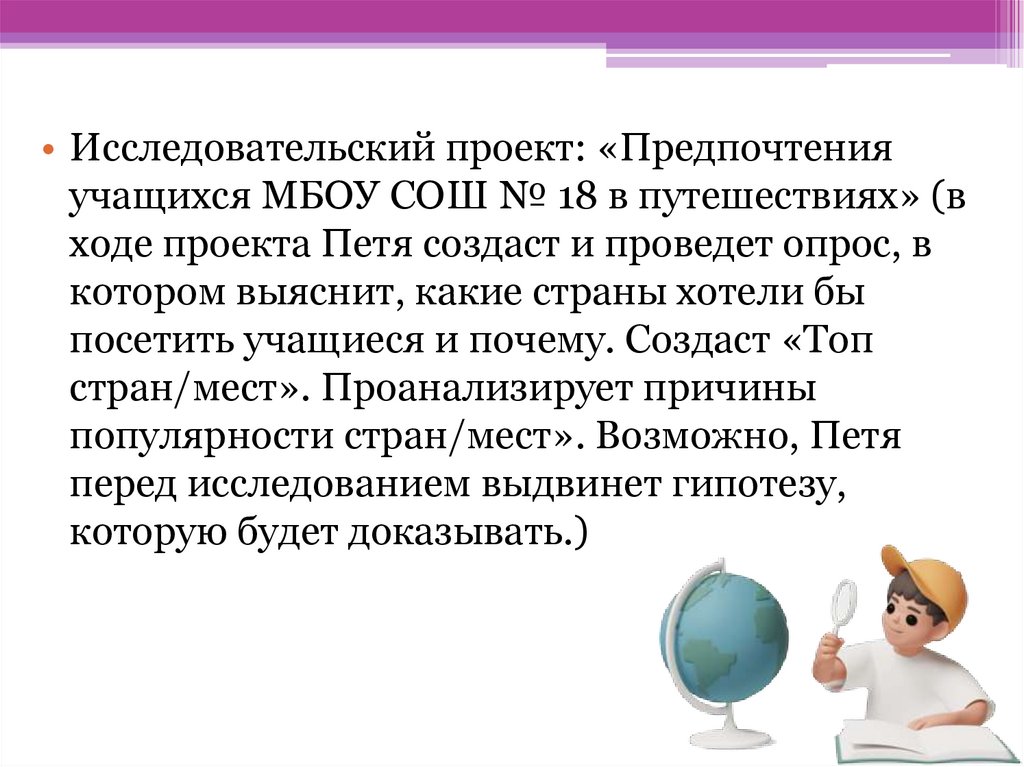 • Исследовательский проект: «Предпочтения учащихся МБОУ СОШ № 18 в путешествиях» (в ходе проекта Петя создаст и проведет опрос, в котором выяснит, какие страны хотели бы посетить учащиеся и почему. Создаст «Топ стран/мест». Проанализирует причины популярности стран/мест». Возможно, Петя перед исследованием выдвинет гипотезу, которую будет доказывать.)